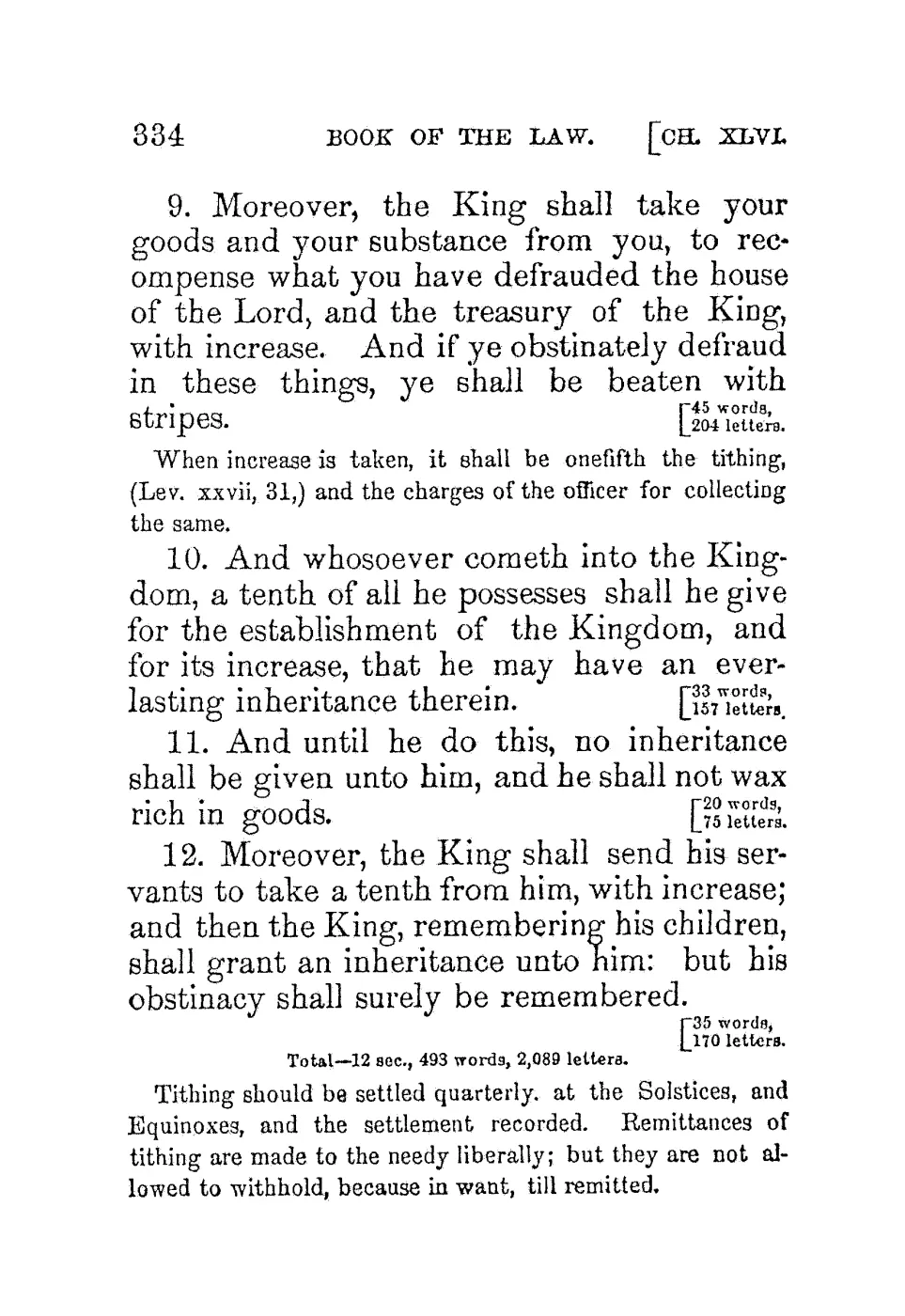 334 BOOK OF THE LAW. [CH. XLVI.

9. Moreover, the King shall take your goods and your substance from you, to recompense what you have defrauded the house of the Lord, and the treasury of the King, with increase. And if ye obstinately defraud in these things, ye shall be beaten with stripes. [45 words, 204 letters.

When increase is taken, it shall be onefifth the tithing, (Lev. xxvii, 31,) and the charges of the officer for collecting the same.

10. And whosoever cometh into the Kingdom, a tenth of all he possesses shall he give for the establishment of the Kingdom, and for its increase, that he may have an everlasting inheritance therein. [33 words, 157 letters.

11. And until he do this, no inheritance shall be given unto him, and he shall not wax rich in goods. [20 words, 75 letters.

12. Moreover, the King shall send his servants to take a tenth from him, with increase; and then the King, remembering his children, shall grant an inheritance unto him: but his obstinacy shall surely be remembered. [35 words, 170 letters.

Total—12 sec., 493 words, 2,089 letters.

Tithing should be settled quarterly. at the Solstices, and Equinoxes, and the settlement recorded. Remittances of tithing are made to the needy liberally; but they are not allowed to withhold, because in want, till remitted.